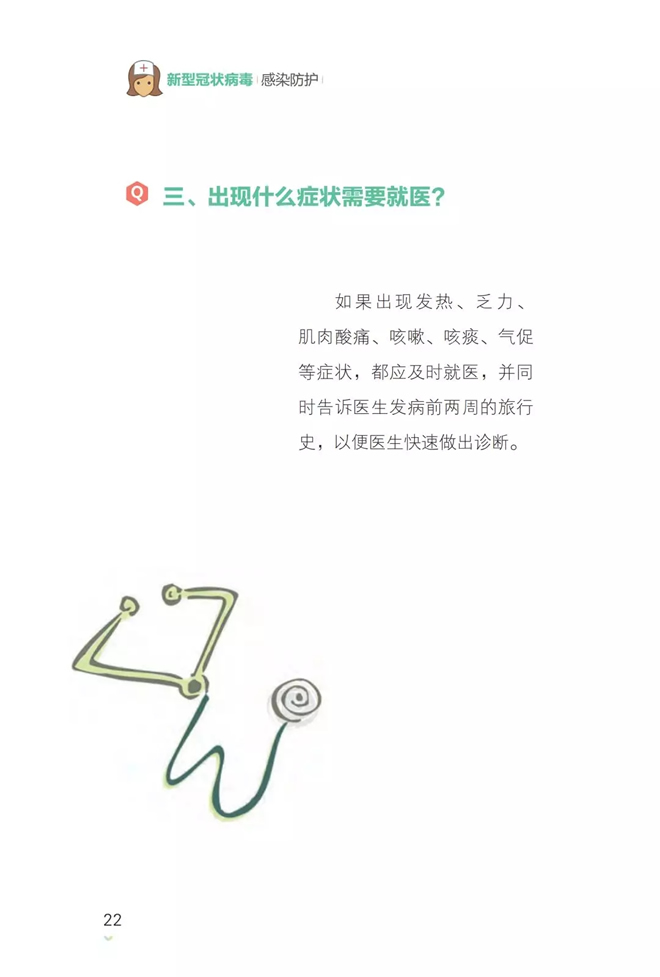 新型冠状病毒 感染防护

Q 三、出现什么症状需要就医？

如果出现发热、乏力、肌肉酸痛、咳嗽、咳痰、气促等症状，都应及时就医，并同时告诉医生发病前两周的旅行史，以便医生快速做出诊断。

22